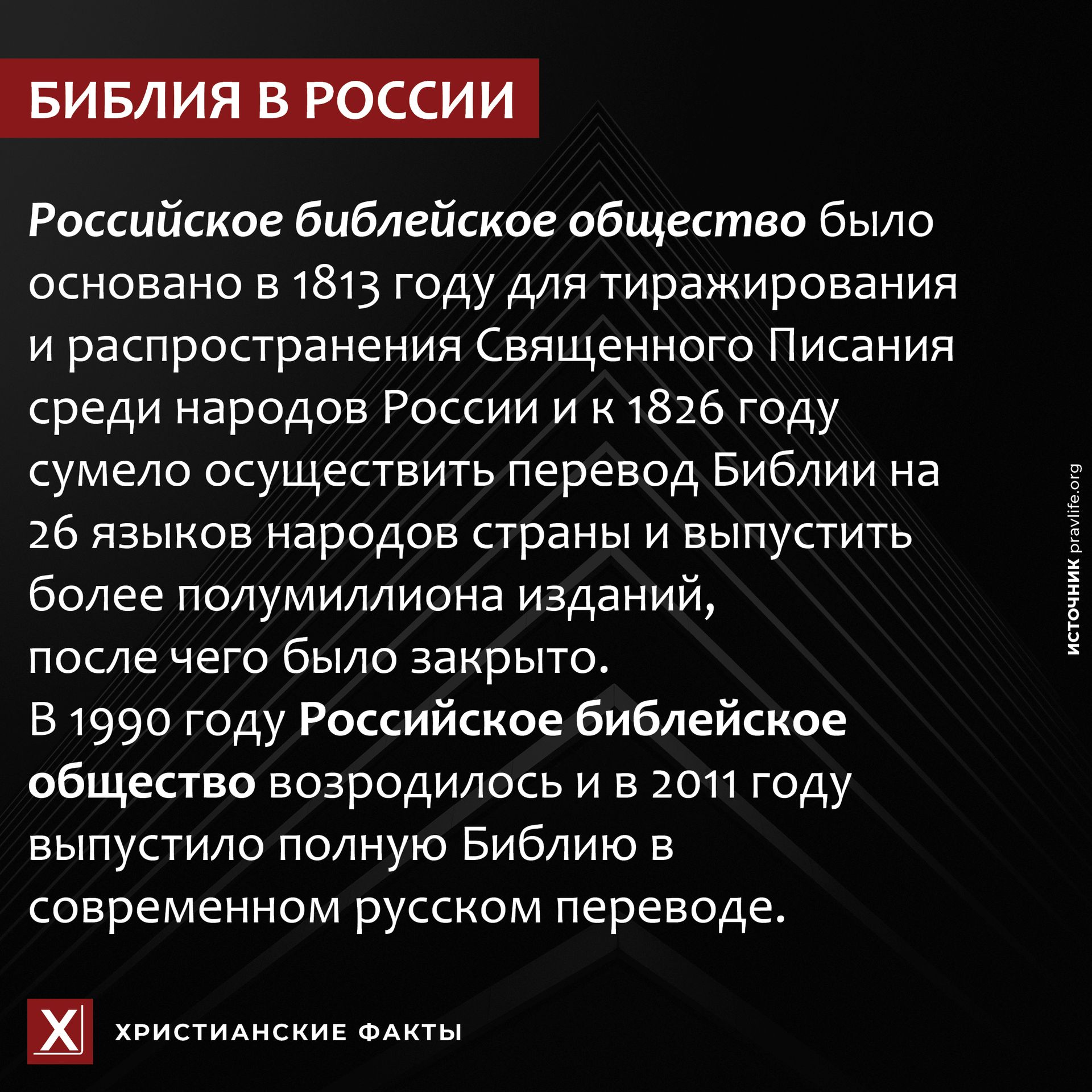 БИБЛИЯ В РОССИИ

Российское библейское общество было основано в 1813 году для тиражирования и распространения Священного Писания среди народов России и к 1826 году сумело осуществить перевод Библии на 26 языков народов страны и выпустить более полумиллиона изданий,
после чего было закрыто.
В 1990 году Российское библейское общество возродилось и в 2011 году выпустило полную Библию в современном русском переводе.

ИСТОЧНИК pravlife.org

X

ХРИСТИАНСКИЕ ФАКТЫ